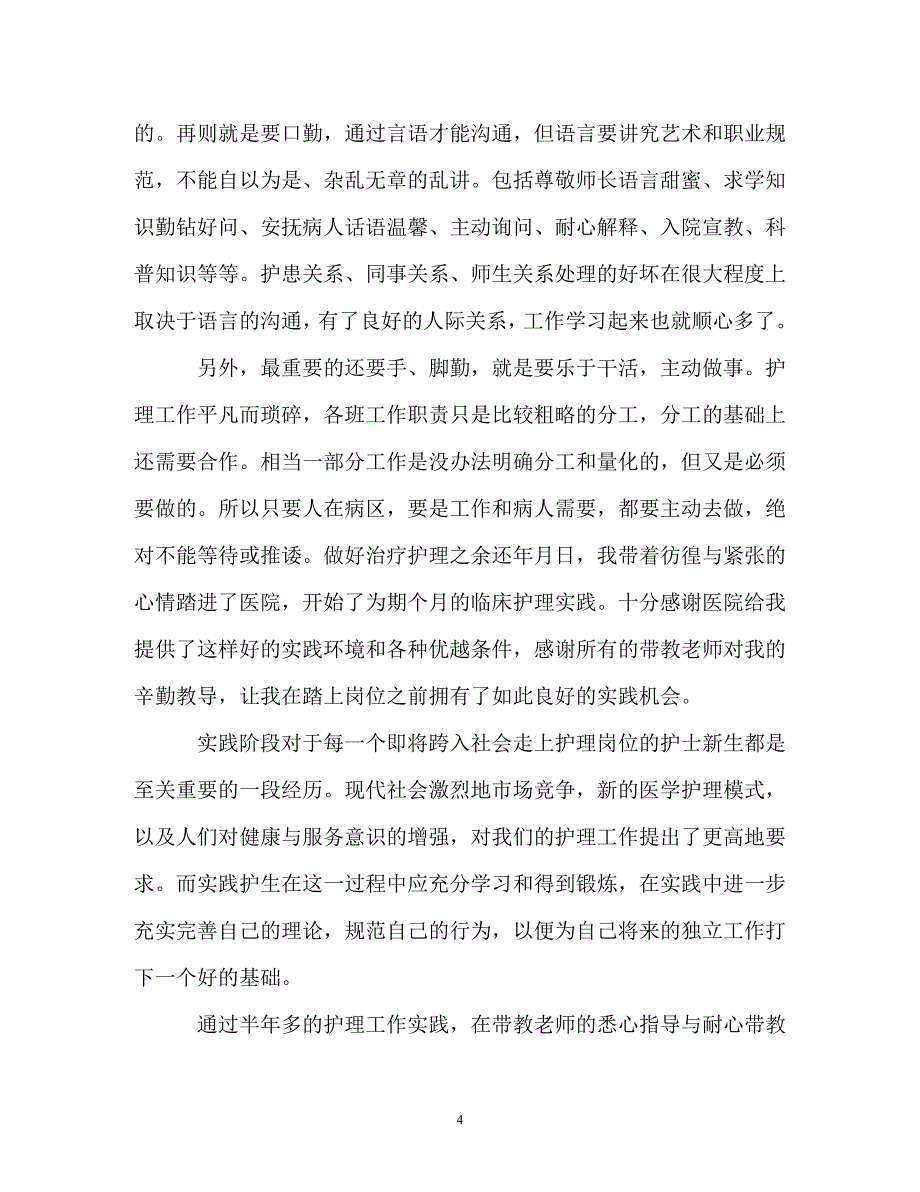 的。再则就是要口勤，通过言语才能沟通，但语言要讲究艺术和职业规范，不能自以为是、杂乱无章的乱讲。包括尊敬师长语言甜蜜、求学知识勤钻好问、安抚病人话语温馨、主动询问、耐心解释、入院宣教、科普知识等等。护患关系、同事关系、师生关系处理的好坏在很大程度上取决于语言的沟通，有了良好的人际关系，工作学习起来也就顺心多了。

另外，最重要的还要手、脚勤，就是要乐于干活，主动做事。护理工作平凡而琐碎，各班工作职责只是比较粗略的分工，分工的基础上还需要合作。相当一部分工作是没办法明确分工和量化的，但又是必须要做的。所以只要人在病区，要是工作和病人需要，都要主动去做，绝对不能等待或推诿。做好治疗护理之余还年月日，我带着彷徨与紧张的心情踏进了医院，开始了为期个月的临床护理实践。十分感谢医院给我提供了这样好的实践环境和各种优越条件，感谢所有的带教老师对我的辛勤教导，让我在踏上岗位之前拥有了如此良好的实践机会。

实践阶段对于每一个即将跨入社会走上护理岗位的护士新生都是至关重要的一段经历。现代社会激烈地市场竞争，新的医学护理模式，以及人们对健康与服务意识的增强，对我们的护理工作提出了更高地要求。而实践护生在这一过程中应充分学习和得到锻炼，在实践中进一步充实完善自己的理论，规范自己的行为，以便为自己将来的独立工作打下一个好的基础。

通过半年多的护理工作实践，在带教老师的悉心指导与耐心带教

4